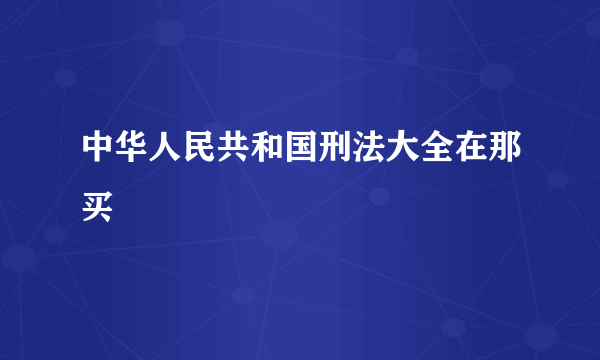 中华人民共和国刑法大全在那买